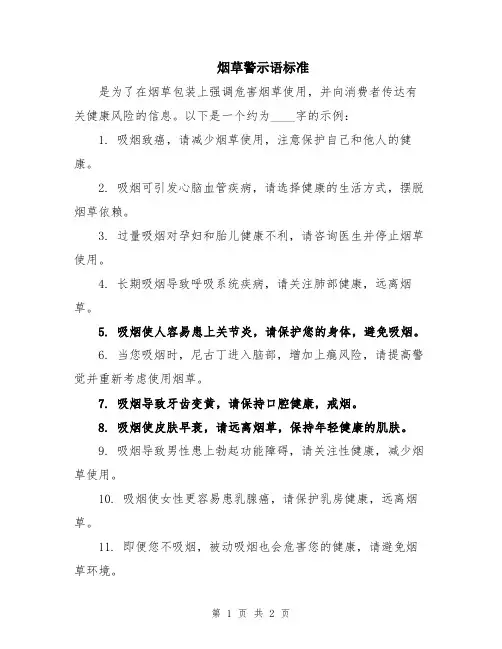 烟草警示语标准

是为了在烟草包装上强调危害烟草使用，并向消费者传达有关健康风险的信息。以下是一个约为____字的示例：

1. 吸烟致癌，请减少烟草使用，注意保护自己和他人的健康。

2. 吸烟可引发心脑血管疾病，请选择健康的生活方式，摆脱烟草依赖。

3. 过量吸烟对孕妇和胎儿健康不利，请咨询医生并停止烟草使用。

4. 长期吸烟导致呼吸系统疾病，请关注肺部健康，远离烟草。

5. 吸烟使人容易患上关节炎，请保护您的身体，避免吸烟。

6. 当您吸烟时，尼古丁进入脑部，增加上瘾风险，请提高警觉并重新考虑使用烟草。

7. 吸烟导致牙齿变黄，请保持口腔健康，戒烟。

8. 吸烟使皮肤早衰，请远离烟草，保持年轻健康的肌肤。

9. 吸烟导致男性患上勃起功能障碍，请关注性健康，减少烟草使用。

10. 吸烟使女性更容易患乳腺癌，请保护乳房健康，远离烟草。

11. 即便您不吸烟，被动吸烟也会危害您的健康，请避免烟草环境。

第 1 页 共 2 页